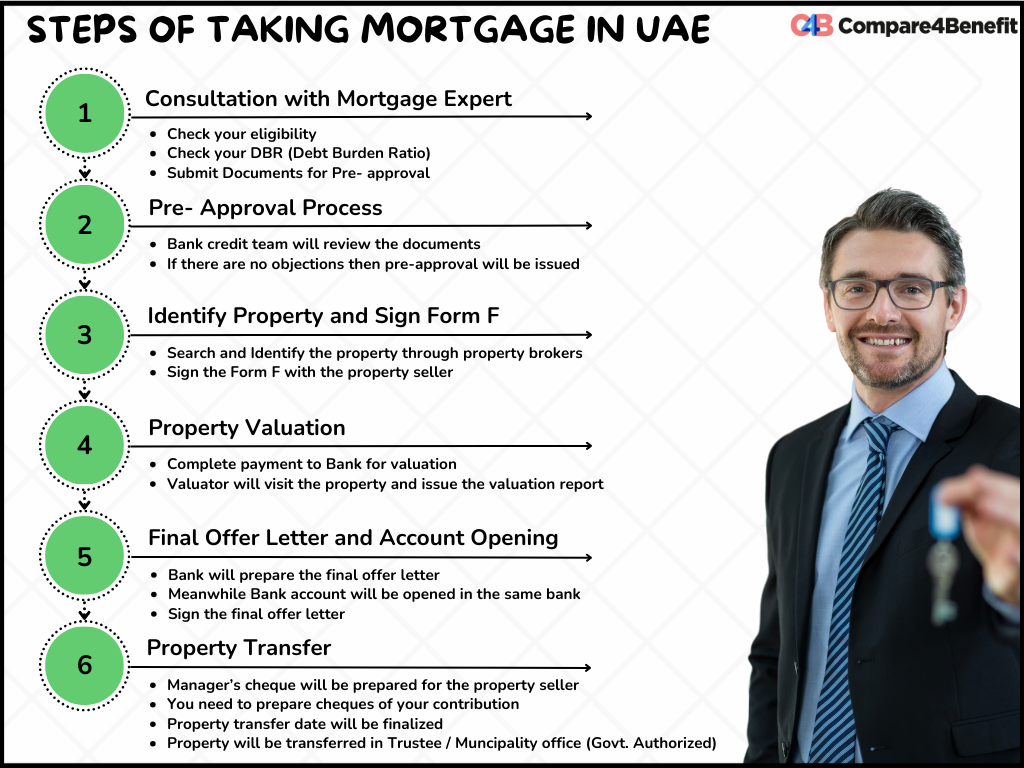 STEPS OF TAKING MORTGAGE IN UAE

C4B Compare4Benefit

1

Consultation with Mortgage Expert

- Check your eligibility
- Check your DBR (Debt Burden Ratio)
- Submit Documents for Pre- approval

2

Pre- Approval Process

- Bank credit team will review the documents
- If there are no objections then pre-approval will be issued

3

Identify Property and Sign Form F

- Search and Identify the property through property brokers
- Sign the Form F with the property seller

4

Property Valuation

- Complete payment to Bank for valuation
- Valuator will visit the property and issue the valuation report

5

Final Offer Letter and Account Opening

- Bank will prepare the final offer letter
- Meanwhile Bank account will be opened in the same bank
- Sign the final offer letter

6

Property Transfer

- Manager's cheque will be prepared for the property seller
- You need to prepare cheques of your contribution
- Property transfer date will be finalized
- Property will be transferred in Trustee / Muncipality office (Govt. Authorized)